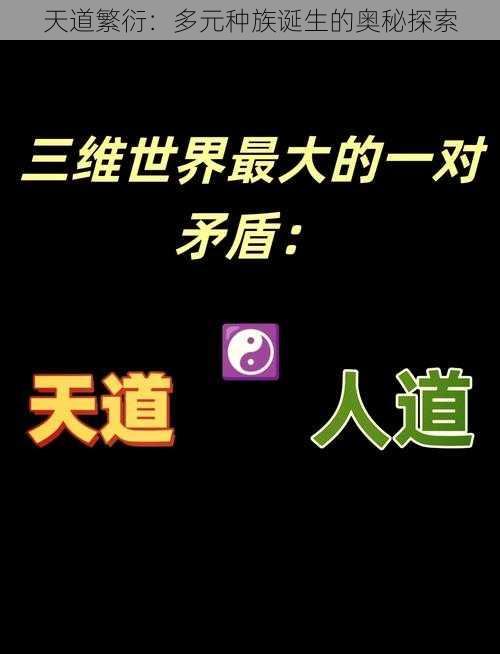 天道繁衍：多元种族诞生的奥秘探索

三维世界最大的一对矛盾：

天道

人道